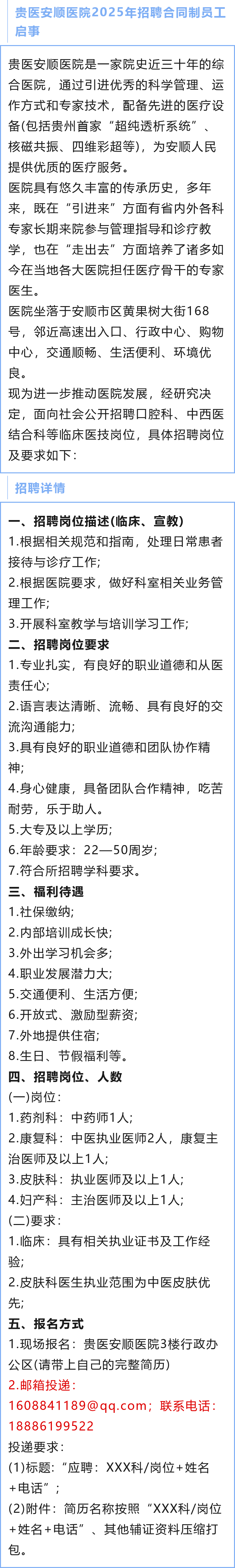 贵医安顺医院2025年招聘合同制员工启事

贵医安顺医院是一家院史近三十年的综合医院，通过引进优秀的科学管理、运作方式和专家技术，配备先进的医疗设备(包括贵州首家“超纯透析系统”、核磁共振、四维彩超等)，为安顺人民提供优质的医疗服务。

医院具有悠久丰富的传承历史，多年来，既在“引进来”方面有省内外各科专家长期来院参与管理指导和诊疗教学，也在“走出去”方面培养了诸多如今在当地各大医院担任医疗骨干的专家医生。

医院坐落于安顺市区黄果树大街168号，邻近高速出入口、行政中心、购物中心，交通顺畅、生活便利、环境优良。

现为进一步推动医院发展，经研究决定，面向社会公开招聘口腔科、中西医结合科等临床医技岗位，具体招聘岗位及要求如下：

招聘详情

一、招聘岗位描述(临床、宣教)
1.根据相关规范和指南，处理日常患者接待与诊疗工作;
2.根据医院要求，做好科室相关业务管理工作;
3.开展科室教学与培训学习工作;
二、招聘岗位要求
1.专业扎实，有良好的职业道德和从医责任心;
2.语言表达清晰、流畅、具有良好的交流沟通能力;
3.具有良好的职业道德和团队协作精神;
4.身心健康，具备团队合作精神，吃苦耐劳，乐于助人。
5.大专及以上学历;
6.年龄要求：22—50周岁;
7.符合所招聘学科要求。
三、福利待遇
1.社保缴纳;
2.内部培训成长快;
3.外出学习机会多;
4.职业发展潜力大;
5.交通便利、生活方便;
6.开放式、激励型薪资;
7.外地提供住宿;
8.生日、节假福利等。
四、招聘岗位、人数
(一)岗位：
1.药剂科：中药师1人;
2.康复科：中医执业医师2人，康复主治医师及以上1人;
3.皮肤科：执业医师及以上1人;
4.妇产科：主治医师及以上1人;
(二)要求：
1.临床：具有相关执业证书及工作经验;
2.皮肤科医生执业范围为中医皮肤优先;
五、报名方式
1.现场报名：贵医安顺医院3楼行政办公区(请带上自己的完整简历)
2.邮箱投递：1608841189@qq.com；联系电话：18886199522
投递要求：
(1)标题：“应聘：XXX科/岗位+姓名+电话”；
(2)附件：简历名称按照“XXX科/岗位+姓名+电话”、其他辅证资料压缩打包。